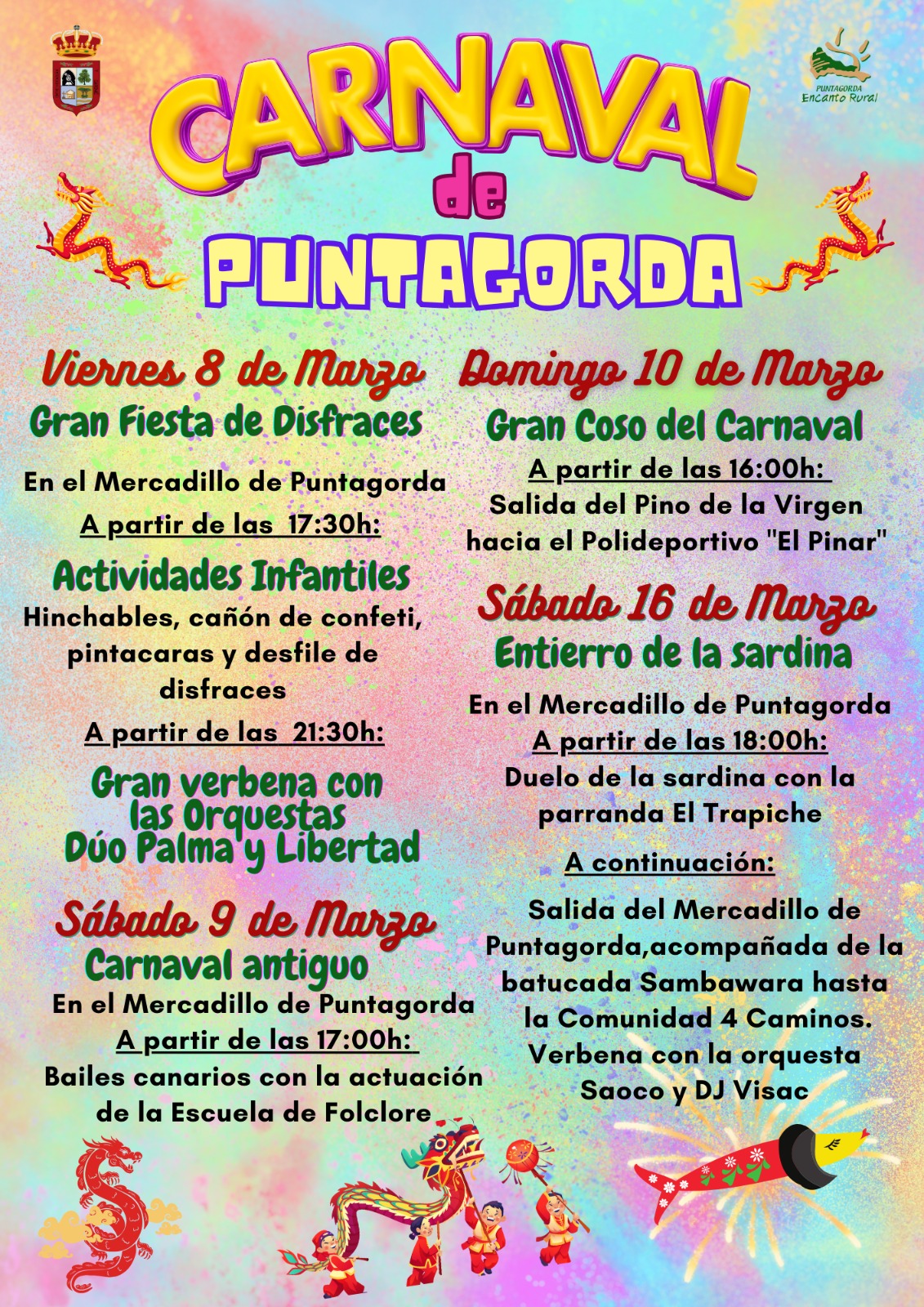 PUNTAGORDA
Encanto Rural

CARNAVAL
de
PUNTAGORDA

Viernes 8 de Marzo
Gran Fiesta de Disfraces

En el Mercadillo de Puntagorda
A partir de las 17:30h:

Actividades Infantiles
Hinchables, cañón de confeti, pintacaras y desfile de disfraces

A partir de las 21:30h:

Gran verbena con las Orquestas Dúo Palma y Libertad

Sábado 9 de Marzo
Carnaval antiguo
En el Mercadillo de Puntagorda
A partir de las 17:00h:
Bailes canarios con la actuación de la Escuela de Folclore

Domingo 10 de Marzo
Gran Coso del Carnaval
A partir de las 16:00h:
Salida del Pino de la Virgen hacia el Polideportivo "El Pinar"

Sábado 16 de Marzo
Entierro de la sardina
En el Mercadillo de Puntagorda
A partir de las 18:00h:
Duelo de la sardina con la parranda El Trapiche

A continuación:

Salida del Mercadillo de Puntagorda,acompañada de la batucada Sambawara hasta la Comunidad 4 Caminos.
Verbena con la orquesta Saoco y DJ Visac